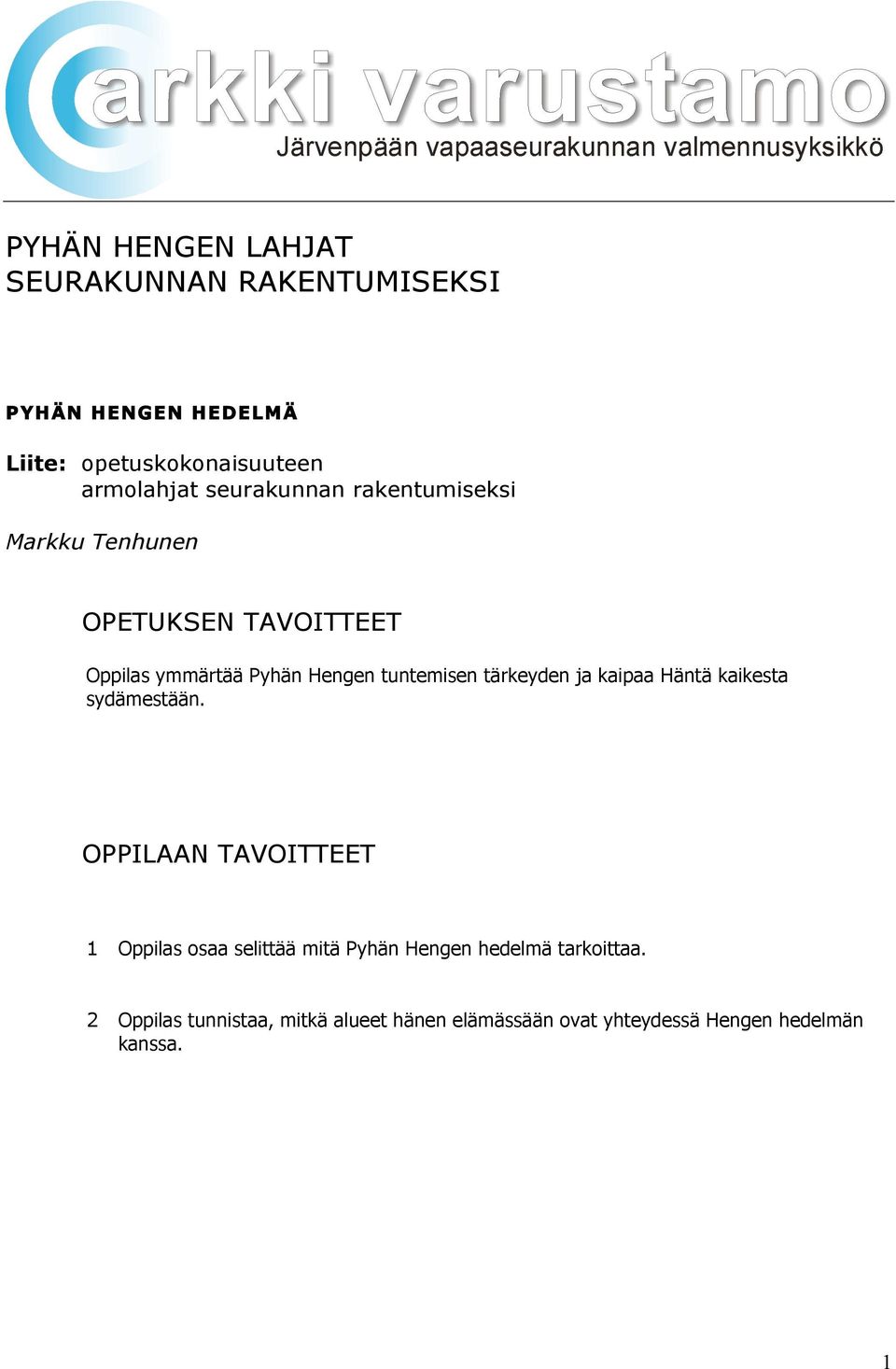 arkki varustamo
Järvenpään vapaaseurakunnan valmennusyksikkö

PYHÄN HENGEN LAHJAT
SEURAKUNNAN RAKENTUMISEKSI

PYHÄN HENGEN HEDELMÄ

Liite: opetuskokonaisuuteen
armolahjat seurakunnan rakentumiseksi

Markku Tenhunen

OPETUKSEN TAVOITTEET

Oppilas ymmärtää Pyhän Hengen tuntemisen tärkeyden ja kaipaa Häntä kaikesta sydämestään.

OPPILAAN TAVOITTEET

1 Oppilas osaa selittää mitä Pyhän Hengen hedelmä tarkoittaa.

2 Oppilas tunnistaa, mitkä alueet hänen elämässään ovat yhteydessä Hengen hedelmän kanssa.

1